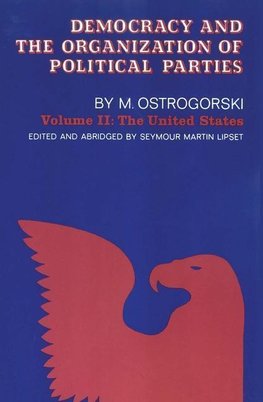 DEMOCRACY AND THE ORGANIZATION OF POLITICAL PARTIES

BY M. OSTROGORSKI

Volume II: The United States

EDITED AND ABRIDGED BY SEYMOUR MARTIN LIPSET